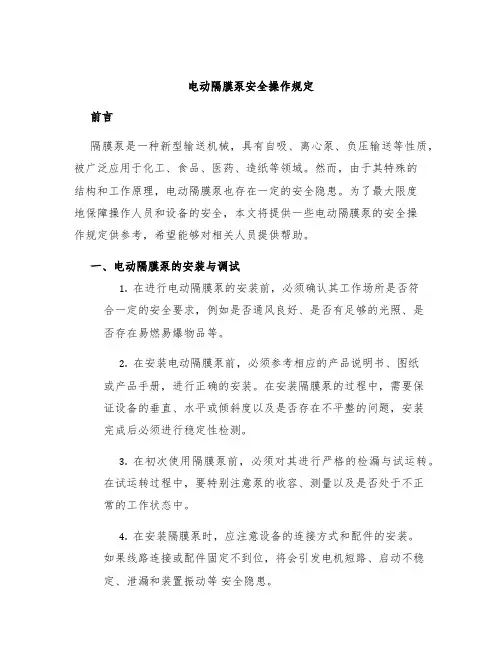 电动隔膜泵安全操作规定

前言

隔膜泵是一种新型输送机械，具有自吸、离心泵、负压输送等性质，被广泛应用于化工、食品、医药、造纸等领域。然而，由于其特殊的结构和工作原理，电动隔膜泵也存在一定的安全隐患。为了最大限度地保障操作人员和设备的安全，本文将提供一些电动隔膜泵的安全操作规定供参考，希望能够对相关人员提供帮助。

一、电动隔膜泵的安装与调试

1. 在进行电动隔膜泵的安装前，必须确认其工作场所是否符合一定的安全要求，例如是否通风良好、是否有足够的光照、是否存在易燃易爆物品等。

2. 在安装电动隔膜泵前，必须参考相应的产品说明书、图纸或产品手册，进行正确的安装。在安装隔膜泵的过程中，需要保证设备的垂直、水平或倾斜度以及是否存在不平整的问题，安装完成后必须进行稳定性检测。

3. 在初次使用隔膜泵前，必须对其进行严格的检漏与试运转。在试运转过程中，要特别注意泵的收容、测量以及是否处于不正常的工作状态中。

4. 在安装隔膜泵时，应注意设备的连接方式和配件的安装。如果线路连接或配件固定不到位，将会引发电机短路、启动不稳定、泄漏和装置振动等 安全隐患。